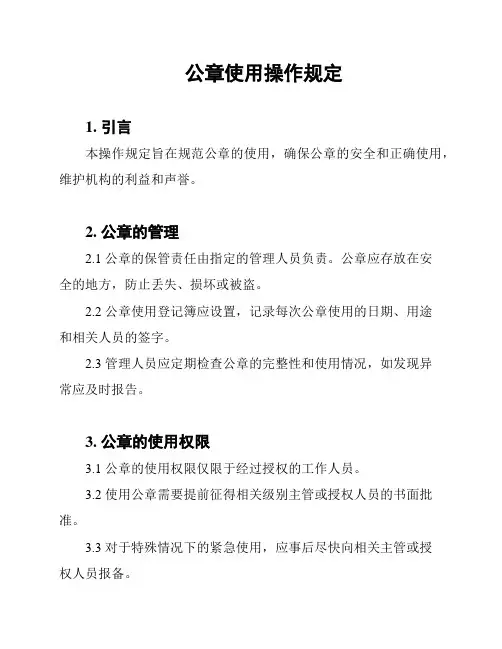 公章使用操作规定

1. 引言

本操作规定旨在规范公章的使用，确保公章的安全和正确使用，维护机构的利益和声誉。

2. 公章的管理

2.1 公章的保管责任由指定的管理人员负责。公章应存放在安全的地方，防止丢失、损坏或被盗。

2.2 公章使用登记簿应设置，记录每次公章使用的日期、用途和相关人员的签字。

2.3 管理人员应定期检查公章的完整性和使用情况，如发现异常应及时报告。

3. 公章的使用权限

3.1 公章的使用权限仅限于经过授权的工作人员。

3.2 使用公章需要提前征得相关级别主管或授权人员的书面批准。

3.3 对于特殊情况下的紧急使用，应事后尽快向相关主管或授权人员报备。